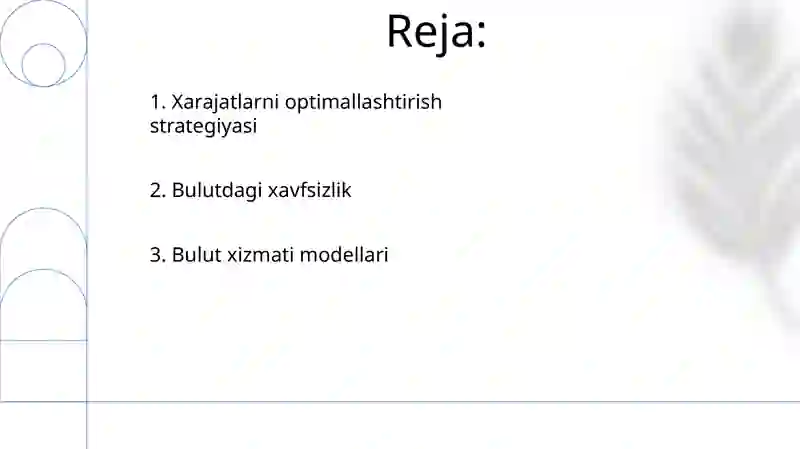 Reja:

1. Xarajatlarni optimallashtirish strategiyasi

2. Bulutdagi xavfsizlik

3. Bulut xizmati modellari